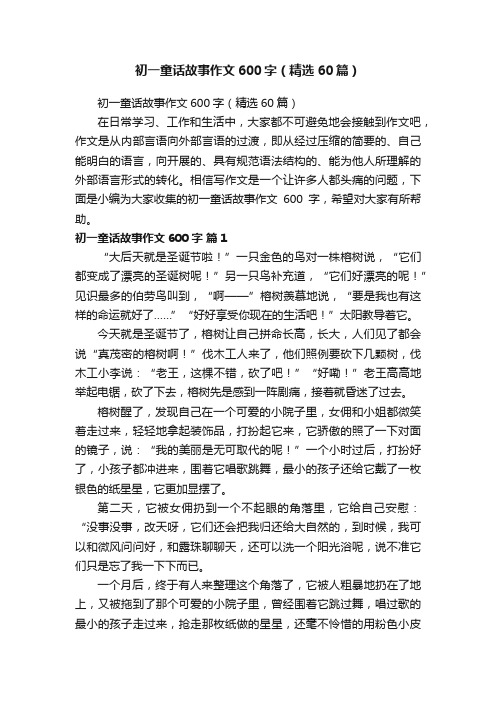 初一童话故事作文600字（精选60篇）

初一童话故事作文600字（精选60篇）

在日常学习、工作和生活中，大家都不可避免地会接触到作文吧，作文是从内部言语向外部言语的过渡，即从经过压缩的简要的、自己能明白的语言，向开展的、具有规范语法结构的、能为他人所理解的外部语言形式的转化。相信写作文是一个让许多人都头痛的问题，下面是小编为大家收集的初一童话故事作文 600 字，希望对大家有所帮助。

初一童话故事作文600字 篇1

“大后天就是圣诞节啦！”一只金色的鸟对一株榕树说，“它们都变成了漂亮的圣诞树呢！”另一只鸟补充道，“它们好漂亮的呢！”见识最多的伯劳鸟叫到，“啊——”榕树羡慕地说，“要是我也有这样的命运就好了……”“好好享受你现在的生活吧！”太阳教导着它。

今天就是圣诞节了，榕树让自己拼命长高，长大，人们见了都会说“真茂密的榕树啊！”伐木工人来了，他们照例要砍下几颗树，伐木工小李说：“老王，这棵不错，砍了吧！”“好嘞！”老王高高地举起电锯，砍了下去，榕树先是感到一阵剧痛，接着就昏迷了过去。

榕树醒了，发现自己在一个可爱的小院子里，女佣和小姐都微笑着走过来，轻轻地拿起装饰品，打扮起它来，它骄傲的照了一下对面的镜子，说：“我的美丽是无可取代的呢！”一个小时过后，打扮好了，小孩子都冲进来，围着它唱歌跳舞，最小的孩子还给它戴了一枚银色的纸星星，它更加显摆了。

第二天，它被女佣扔到一个不起眼的角落里，它给自己安慰：“没事没事，改天呀，它们还会把我归还给大自然的，到时候，我可以和微风问问好，和露珠聊聊天，还可以洗一个阳光浴呢，说不准它们只是忘了我一下下而已。

一个月后，终于有人来整理这个角落了，它被人粗暴地扔在了地上，又被拖到了那个可爱的小院子里，曾经围着它跳过舞，唱过歌的最小的孩子走过来，抢走那枚纸做的星星，还毫不怜惜的用粉色小皮